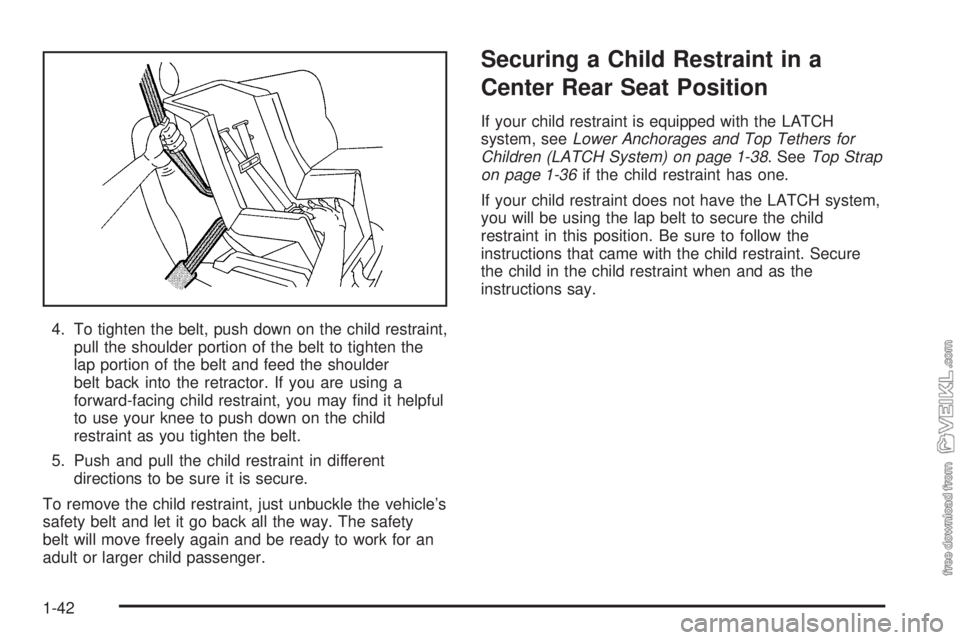 4. To tighten the belt, push down on the child restraint, pull the shoulder portion of the belt to tighten the lap portion of the belt and feed the shoulder belt back into the retractor. If you are using a forward-facing child restraint, you may find it helpful to use your knee to push down on the child restraint as you tighten the belt.

5. Push and pull the child restraint in different directions to be sure it is secure.

To remove the child restraint, just unbuckle the vehicle's safety belt and let it go back all the way. The safety belt will move freely again and be ready to work for an adult or larger child passenger.

Securing a Child Restraint in a Center Rear Seat Position

If your child restraint is equipped with the LATCH system, see Lower Anchorages and Top Tethers for Children (LATCH System) on page 1-38. See Top Strap on page 1-36 if the child restraint has one.

If your child restraint does not have the LATCH system, you will be using the lap belt to secure the child restraint in this position. Be sure to follow the instructions that came with the child restraint. Secure the child in the child restraint when and as the instructions say.

1-42

free download from VEIKL.com

carmanualsonline.info